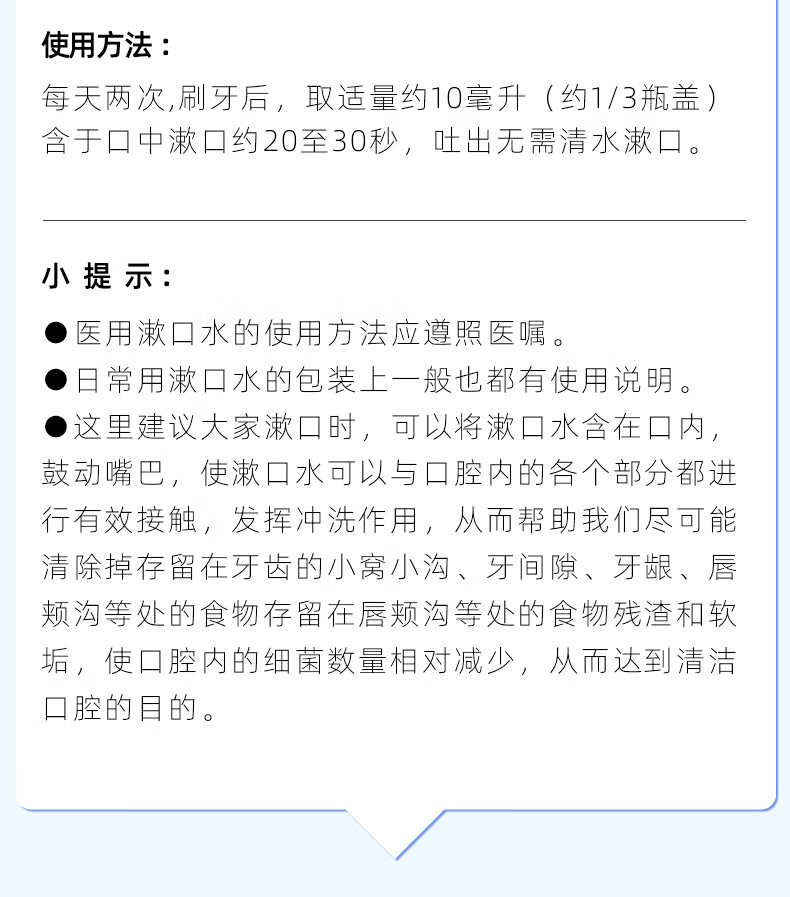 使用方法：

每天两次,刷牙后，取适量约10毫升（约1/3瓶盖）含于口中漱口约20至30秒，吐出无需清水漱口。

小 提 示：

●医用漱口水的使用方法应遵照医嘱。

●日常用漱口水的包装上一般也都有使用说明。

●这里建议大家漱口时，可以将漱口水含在口内，鼓动嘴巴，使漱口水可以与口腔内的各个部分都进行有效接触，发挥冲洗作用，从而帮助我们尽可能清除掉存留在牙齿的小窝小沟、牙间隙、牙龈、唇颊沟等处的食物存留在唇颊沟等处的食物残渣和软垢，使口腔内的细菌数量相对减少，从而达到清洁口腔的目的。